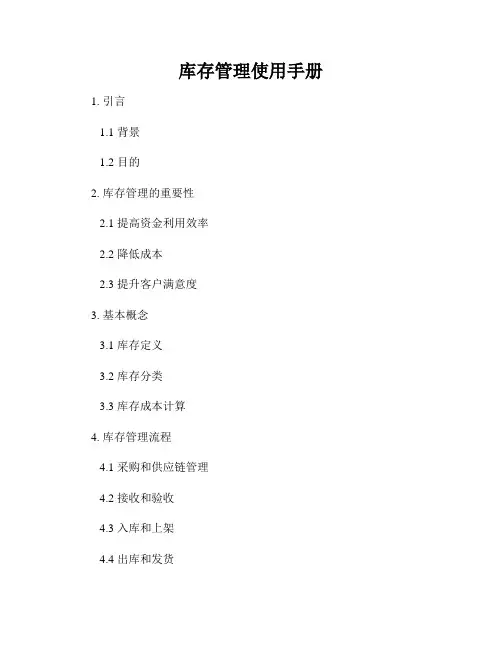 库存管理使用手册

1.引言

1.1背景

1.2目的

2.库存管理的重要性

2.1提高资金利用效率

2.2降低成本

2.3提升客户满意度

3.基本概念

3.1库存定义

3.2库存分类

3.3库存成本计算

4.库存管理流程

4.1采购和供应链管理

4.2接收和验收

4.3入库和上架

4.4出库和发货